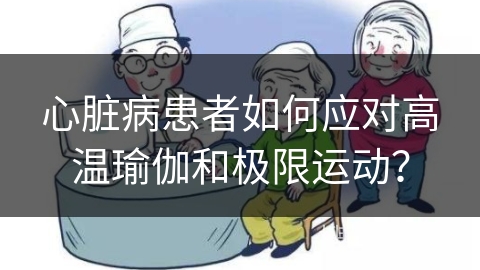 心脏病患者如何应对高温瑜伽和极限运动？